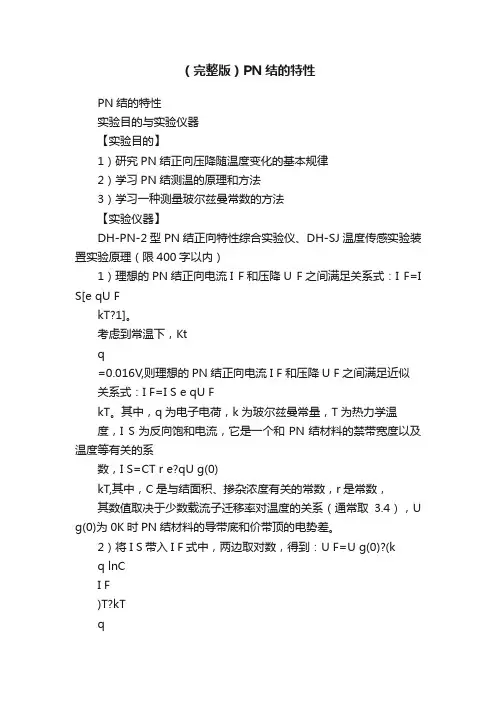 （完整版）PN 结的特性

PN 结的特性

实验目的与实验仪器

【实验目的】

1）研究 PN 结正向压降随温度变化的基本规律

2）学习 PN 结测温的原理和方法

3）学习一种测量玻尔兹曼常数的方法

【实验仪器】

DH-PN-2 型 PN 结正向特性综合实验仪、DH-SJ 温度传感实验装置实验原理（限 400 字以内）

1）理想的 PN 结正向电流 I F 和压降 U F 之间满足关系式：I F=I S[e qU F

kT?1]。

考虑到常温下，Kt

q

=0.016V,则理想的 PN 结正向电流 I F 和压降 U F 之间满足近似

关系式：I F=I S e qU F

kT。其中，q 为电子电荷，k 为玻尔兹曼常量，T 为热力学温

度，I S 为反向饱和电流，它是一个和 PN 结材料的禁带宽度以及温度等有关的系

数，I S=CT r e?qU g(0)

kT,其中，C 是与结面积、掺杂浓度有关的常数，r 是常数，

其数值取决于少数载流子迁移率对温度的关系（通常取 3.4），U g(0)为 0K 时 PN 结材料的导带底和价带顶的电势差。

2）将 I S 带入 I F 式中，两边取对数，得到：U F=U g(0)?(k

q lnC

I F

)T?kT

q